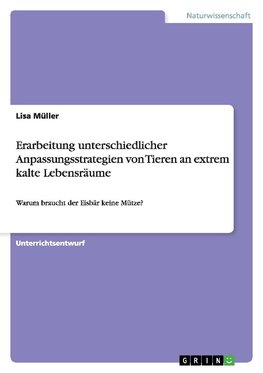 Naturwissenschaft

Lisa Müller

Erarbeitung unterschiedlicher Anpassungsstrategien von Tieren an extrem kalte Lebensräume

Warum braucht der Eisbär keine Mütze?

Unterrichtsentwurf

GRIN